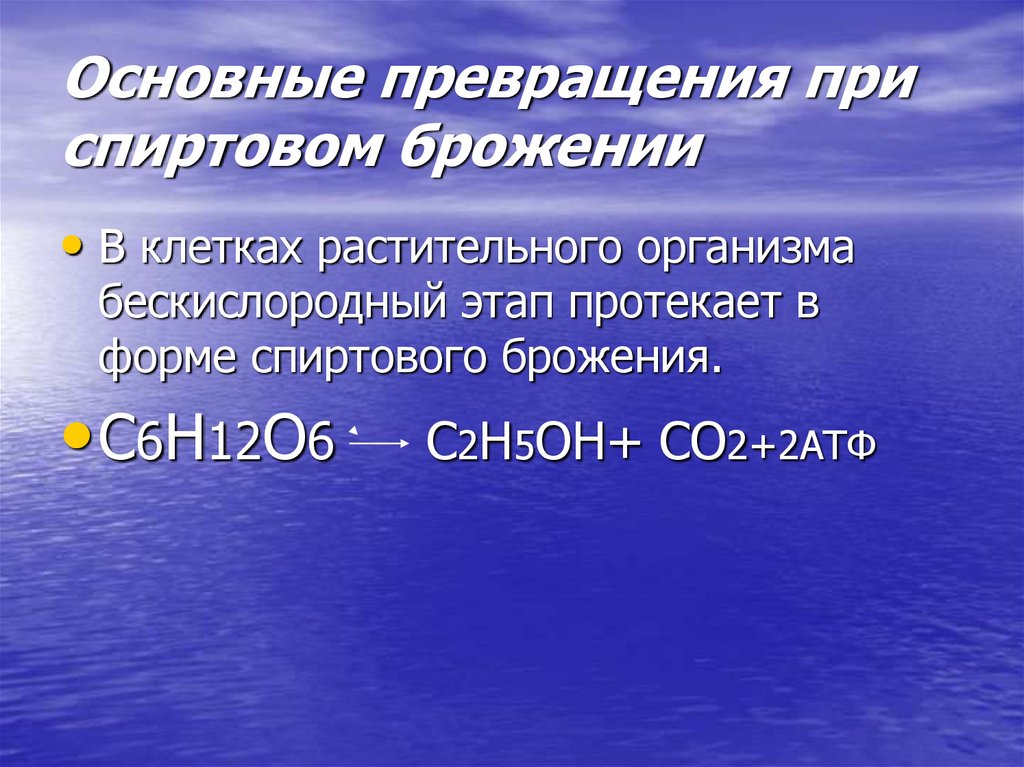 Основные превращения при спиртовом брожении

• В клетках растительного организма бескислородный этап протекает в форме спиртового брожения.

• $C_6H_{12}O_6 \longrightarrow C_2H_5OH + CO_2 + 2АТФ$